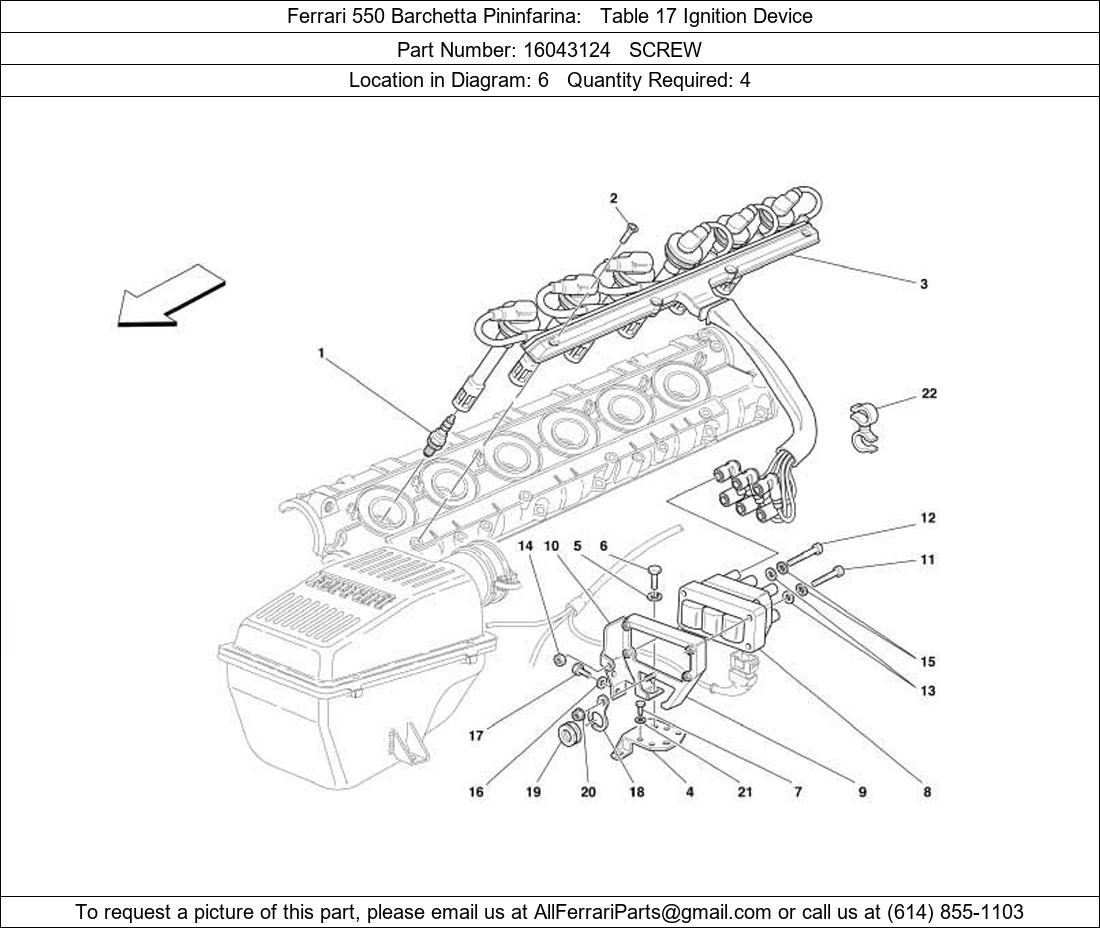 Ferrari 550 Barchetta Pininfarina: Table 17 Ignition Device

Part Number: 16043124 SCREW

Location in Diagram: 6 Quantity Required: 4

2
3
1
22
12
11
14 10 5 6
15
13
17
16 19 20 18 4 21 7 9 8

To request a picture of this part, please email us at AllFerrariParts@gmail.com or call us at (614) 855-1103